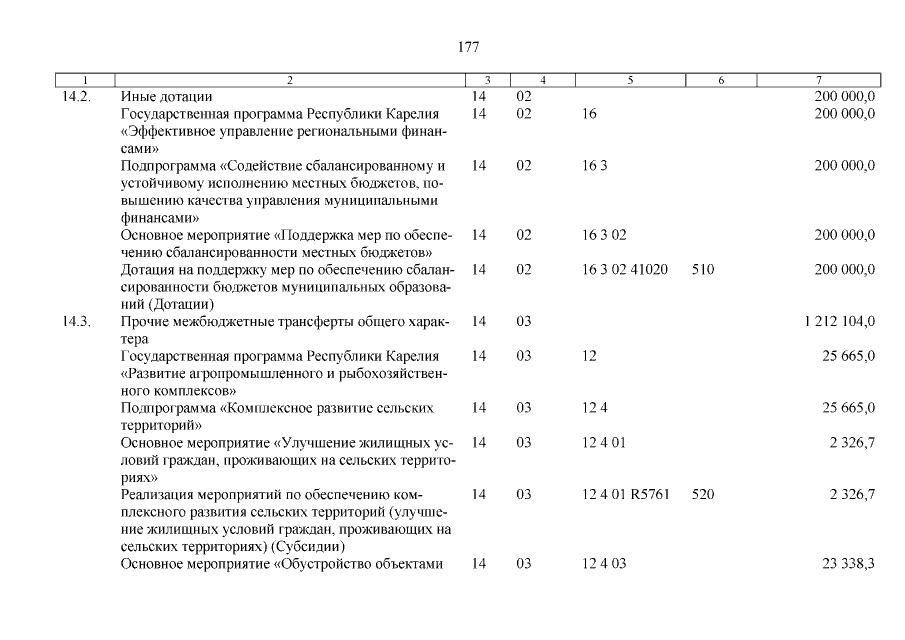 177

| 1 | 2 | 3 | 4 | 5 | 6 | 7 |
|---|---|---|---|---|---|---|
| 14.2. | Иные дотации | 14 | 02 | | | 200 000,0 |
| | Государственная программа Республики Карелия «Эффективное управление региональными финансами» | 14 | 02 | 16 | | 200 000,0 |
| | Подпрограмма «Содействие сбалансированному и устойчивому исполнению местных бюджетов, повышению качества управления муниципальными финансами» | 14 | 02 | 16 3 | | 200 000,0 |
| | Основное мероприятие «Поддержка мер по обеспечению сбалансированности местных бюджетов» | 14 | 02 | 16 3 02 | | 200 000,0 |
| | Дотация на поддержку мер по обеспечению сбалансированности бюджетов муниципальных образований (Дотации) | 14 | 02 | 16 3 02 41020 | 510 | 200 000,0 |
| 14.3. | Прочие межбюджетные трансферты общего характера | 14 | 03 | | | 1 212 104,0 |
| | Государственная программа Республики Карелия «Развитие агропромышленного и рыбохозяйственного комплексов» | 14 | 03 | 12 | | 25 665,0 |
| | Подпрограмма «Комплексное развитие сельских территорий» | 14 | 03 | 12 4 | | 25 665,0 |
| | Основное мероприятие «Улучшение жилищных условий граждан, проживающих на сельских территориях» | 14 | 03 | 12 4 01 | | 2 326,7 |
| | Реализация мероприятий по обеспечению комплексного развития сельских территорий (улучшение жилищных условий граждан, проживающих на сельских территориях) (Субсидии) | 14 | 03 | 12 4 01 R5761 | 520 | 2 326,7 |
| | Основное мероприятие «Обустройство объектами | 14 | 03 | 12 4 03 | | 23 338,3 |